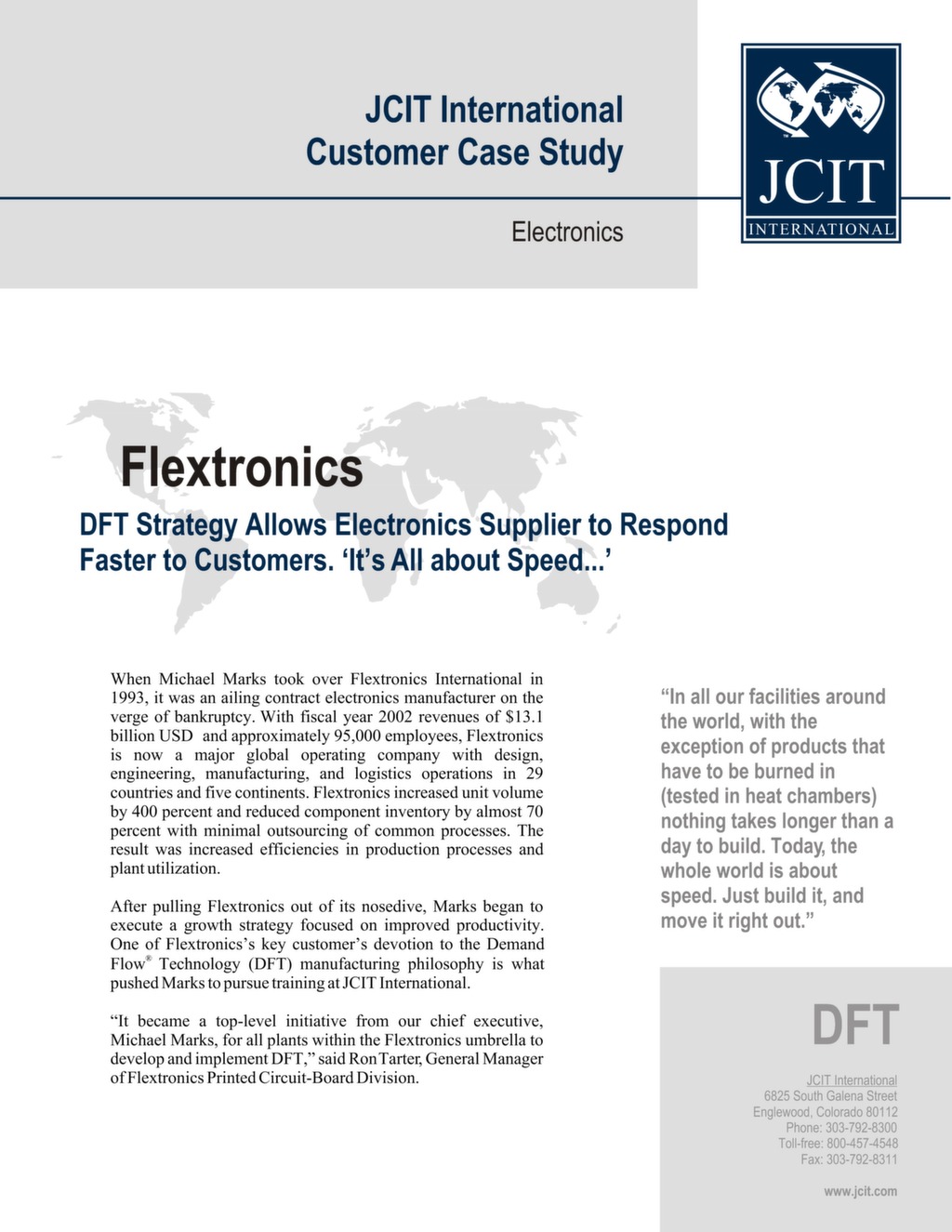 JCIT International
Customer Case Study

Electronics

JCIT
INTERNATIONAL

Flextronics

DFT Strategy Allows Electronics Supplier to Respond Faster to Customers. ‘It’s All about Speed...’

When Michael Marks took over Flextronics International in 1993, it was an ailing contract electronics manufacturer on the verge of bankruptcy. With fiscal year 2002 revenues of $13.1 billion USD and approximately 95,000 employees, Flextronics is now a major global operating company with design, engineering, manufacturing, and logistics operations in 29 countries and five continents. Flextronics increased unit volume by 400 percent and reduced component inventory by almost 70 percent with minimal outsourcing of common processes. The result was increased efficiencies in production processes and plant utilization.

After pulling Flextronics out of its nosedive, Marks began to execute a growth strategy focused on improved productivity. One of Flextronics’s key customer’s devotion to the Demand Flow® Technology (DFT) manufacturing philosophy is what pushed Marks to pursue training at JCIT International.

“It became a top-level initiative from our chief executive, Michael Marks, for all plants within the Flextronics umbrella to develop and implement DFT,” said Ron Tarter, General Manager of Flextronics Printed Circuit-Board Division.

“In all our facilities around the world, with the exception of products that have to be burned in (tested in heat chambers) nothing takes longer than a day to build. Today, the whole world is about speed. Just build it, and move it right out.”

DFT

JCIT International
6825 South Galena Street
Englewood, Colorado 80112
Phone: 303-792-8300
Toll-free: 800-457-4548
Fax: 303-792-8311

www.jcit.com